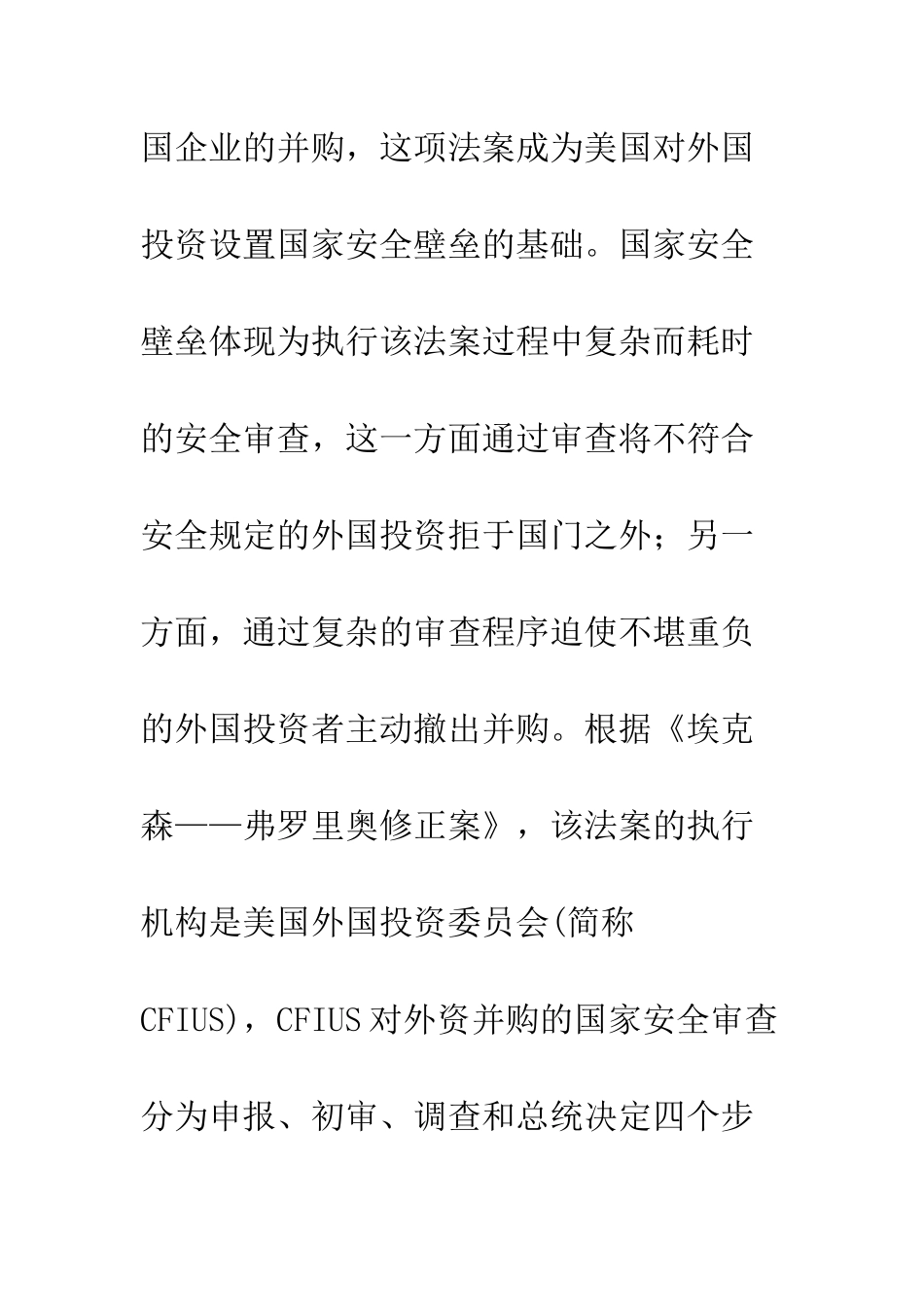 国企业的并购，这项法案成为美国对外国投资设置国家安全壁垒的基础。国家安全壁垒体现为执行该法案过程中复杂而耗时的安全审查，这一方面通过审查将不符合安全规定的外国投资拒于国门之外；另一方面，通过复杂的审查程序迫使不堪重负的外国投资者主动撤出并购。根据《埃克森——弗罗里奥修正案》，该法案的执行机构是美国外国投资委员会(简称CFIUS)，CFIUS对外资并购的国家安全审查分为申报、初审、调查和总统决定四个步